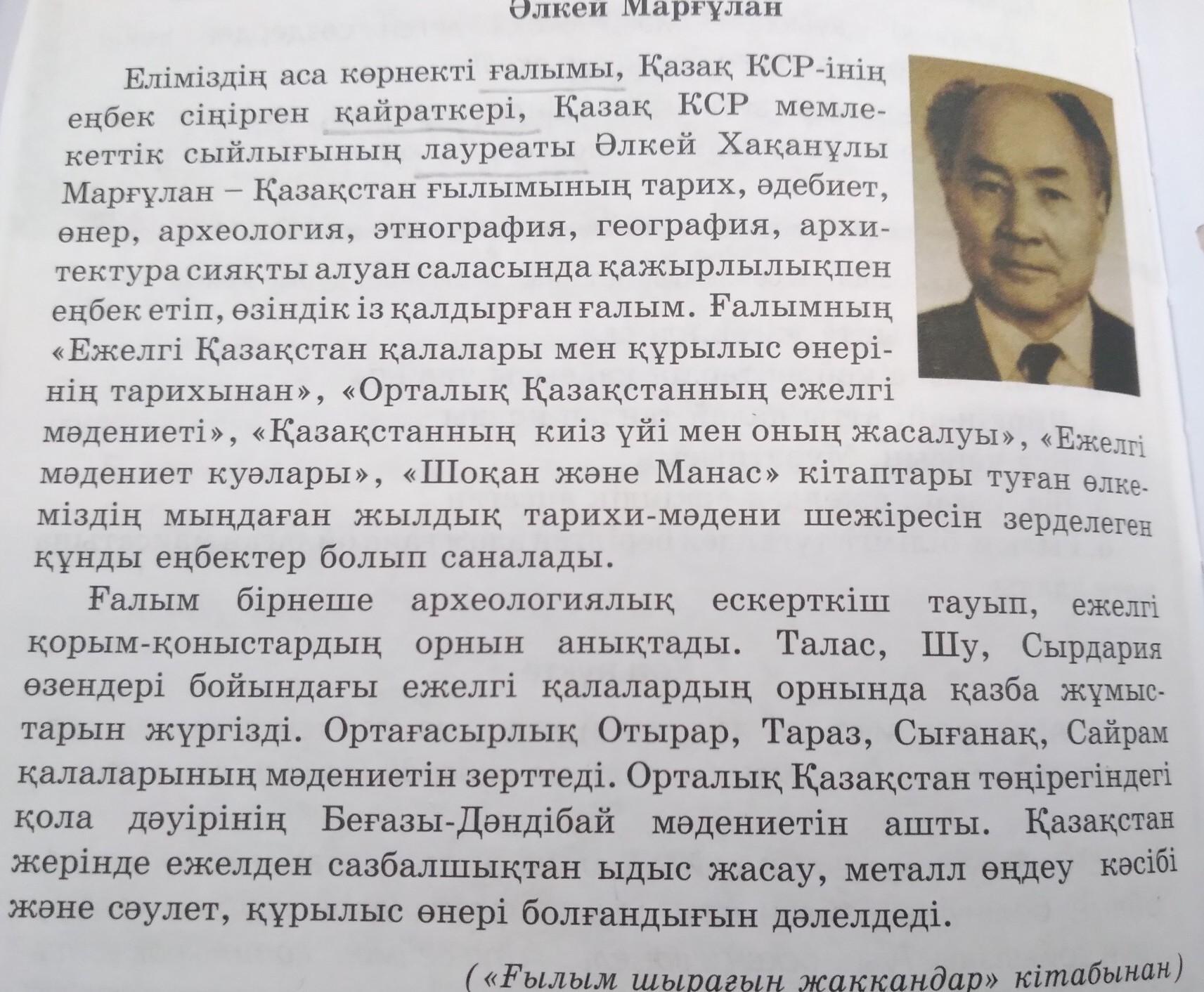 Әлкей Марғұлан

Еліміздің аса көрнекті ғалымы, Қазақ КСР-інің еңбек сіңірген қайраткері, Қазақ КСР мемлекеттік сыйлығының лауреаты Әлкей Хақанұлы Марғұлан – Қазақстан ғылымының тарих, әдебиет, өнер, археология, этнография, география, архитектура сияқты алуан саласында қажырлылықпен еңбек етіп, өзіндік із қалдырған ғалым. Ғалымның «Ежелгі Қазақстан қалалары мен құрылыс өнерінің тарихынан», «Орталық Қазақстанның ежелгі мәдениеті», «Қазақстанның киіз үйі мен оның жасалуы», «Ежелгі мәдениет куәлары», «Шоқан және Манас» кітаптары туған өлкеміздің мыңдаған жылдық тарихи-мәдени шежіресін зерделеген құнды еңбектер болып саналады.

Ғалым бірнеше археологиялық ескерткіш тауып, ежелгі қорым-қоныстардың орнын анықтады. Талас, Шу, Сырдария өзендері бойындағы ежелгі қалалардың орнында қазба жұмыстарын жүргізді. Ортағасырлық Отырар, Тараз, Сығанақ, Сайрам қалаларының мәдениетін зерттеді. Орталық Қазақстан төңірегіндегі қола дәуірінің Беғазы-Дәндібай мәдениетін ашты. Қазақстан жерінде ежелден сазбалшықтан ыдыс жасау, металл өңдеу кәсібі және сәулет, құрылыс өнері болғандығын дәлелдеді.

(«Ғылым шырағын жаққандар» кітабынан)